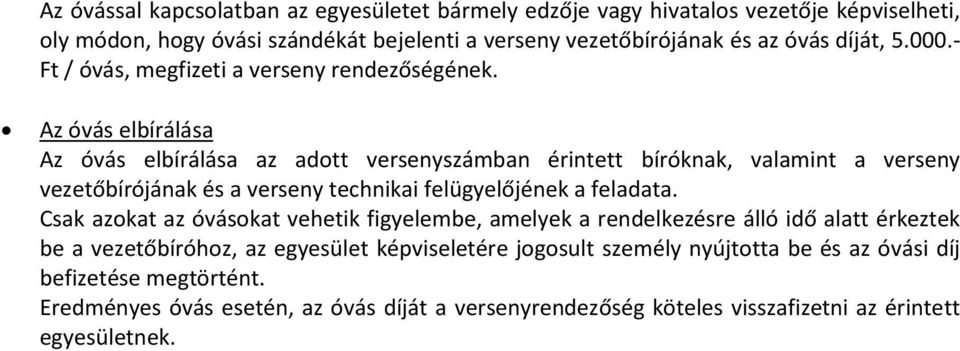 Az óvással kapcsolatban az egyesületet bármely edzője vagy hivatalos vezetője képviselheti, oly módon, hogy óvási szándékát bejelenti a verseny vezetőbírójának és az óvás díját, 5.000.- Ft / óvás, megfizeti a verseny rendezőségének.

• Az óvás elbírálása
Az óvás elbírálása az adott versenyszámban érintett bíróknak, valamint a verseny vezetőbírójának és a verseny technikai felügyelőjének a feladata.
Csak azokat az óvásokat vehetik figyelembe, amelyek a rendelkezésre álló idő alatt érkeztek be a vezetőbíróhoz, az egyesület képviseletére jogosult személy nyújtotta be és az óvási díj befizetése megtörtént.
Eredményes óvás esetén, az óvás díját a versenyrendezőség köteles visszafizetni az érintett egyesületnek.